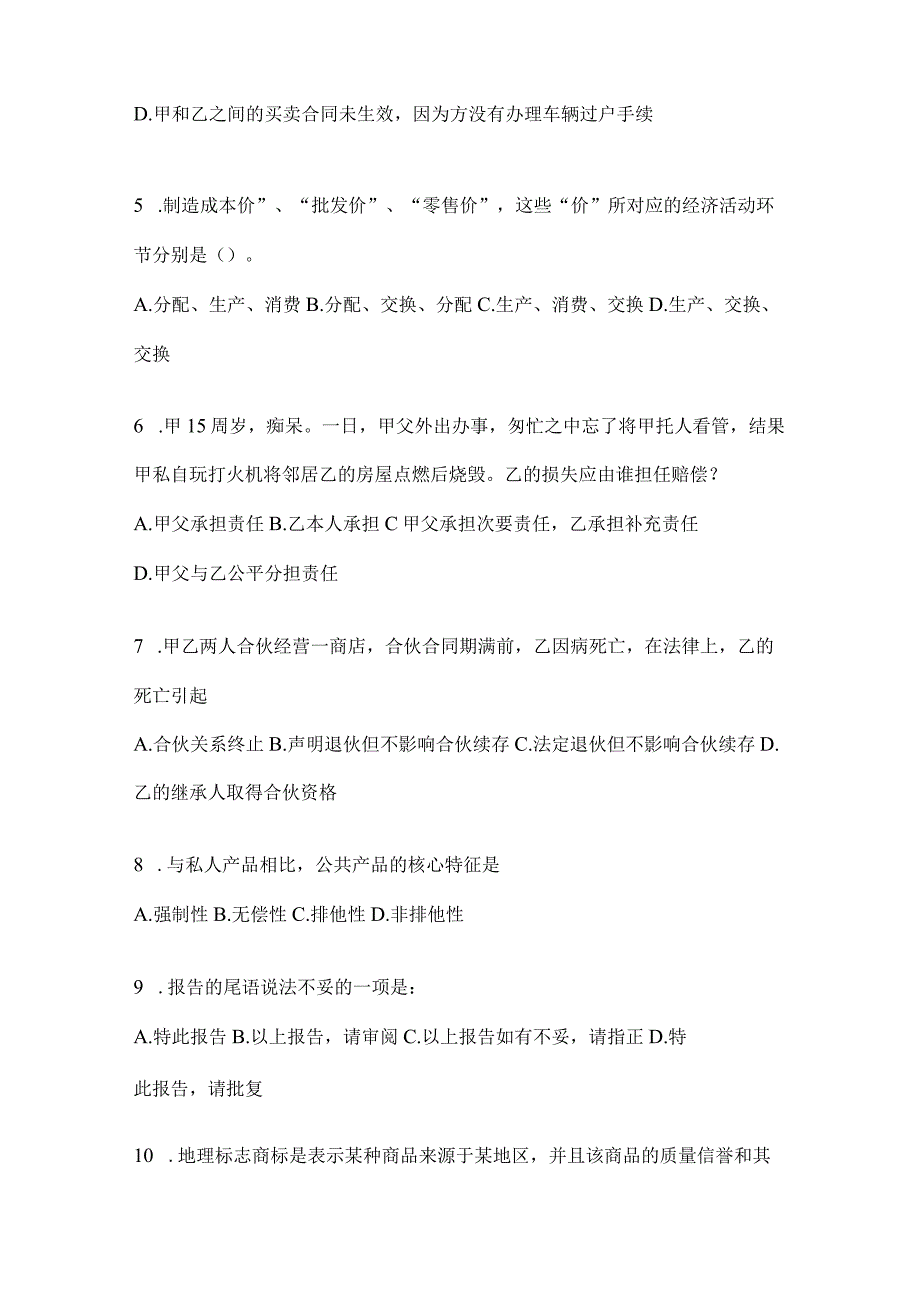 D.甲和乙之间的买卖合同未生效，因为方没有办理车辆过户手续

5 .制造成本价”、“批发价”、“零售价”，这些“价”所对应的经济活动环节分别是（）。

A.分配、生产、消费 B.分配、交换、分配 C.生产、消费、交换 D.生产、交换、交换

6 .甲 15 周岁，痴呆。一日，甲父外出办事，匆忙之中忘了将甲托人看管，结果甲私自玩打火机将邻居乙的房屋点燃后烧毁。乙的损失应由谁担任赔偿？

A.甲父承担责任 B.乙本人承担 C 甲父承担次要责任，乙承担补充责任

D.甲父与乙公平分担责任

7 .甲乙两人合伙经营一商店，合伙合同期满前，乙因病死亡，在法律上，乙的死亡引起

A.合伙关系终止 B.声明退伙但不影响合伙续存 C.法定退伙但不影响合伙续存 D.乙的继承人取得合伙资格

8 .与私人产品相比，公共产品的核心特征是

A.强制性 B.无偿性 C.排他性 D.非排他性

9 .报告的尾语说法不妥的一项是：

A.特此报告 B.以上报告，请审阅 C.以上报告如有不妥，请指正 D.特此报告，请批复

10 .地理标志商标是表示某种商品来源于某地区，并且该商品的质量信誉和其